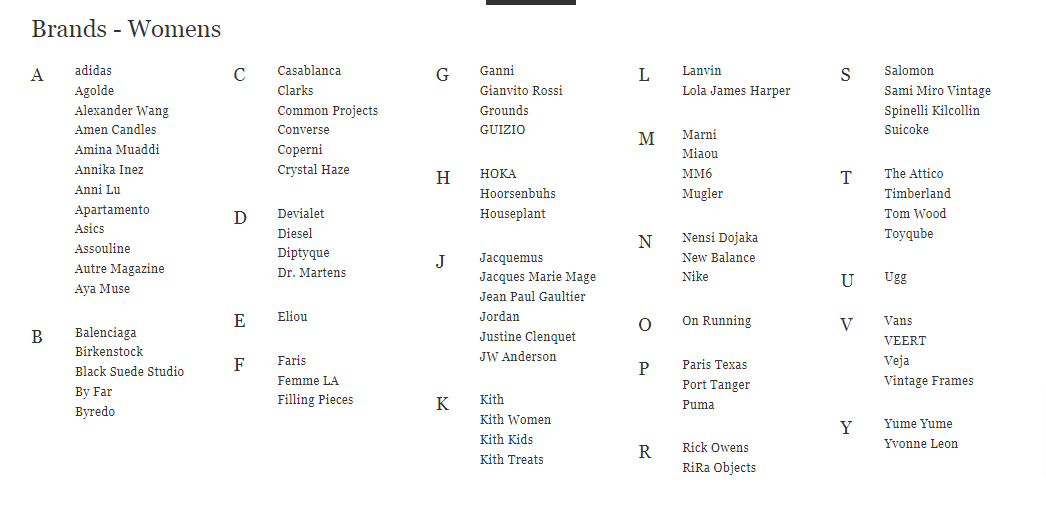 Brands - Womens

A
adidas
Agolde
Alexander Wang
Amen Candles
Amina Muaddi
Annika Inez
Anni Lu
Apartamento
Asics
Assouline
Autre Magazine
Aya Muse

B
Balenciaga
Birkenstock
Black Suede Studio
By Far
Byredo

C
Casablanca
Clarks
Common Projects
Converse
Coperni
Crystal Haze

D
Devialet
Diesel
Diptyque
Dr. Martens

E
Eliou

F
Faris
Femme LA
Filling Pieces

G
Ganni
Gianvito Rossi
Grounds
GUIZIO

H
HOKA
Hoorsenbuhs
Houseplant

J
Jacquemus
Jacques Marie Mage
Jean Paul Gaultier
Jordan
Justine Clenquet
JW Anderson

K
Kith
Kith Women
Kith Kids
Kith Treats

L
Lanvin
Lola James Harper

M
Marni
Miaou
MM6
Mugler

N
Nensi Dojaka
New Balance
Nike

O
On Running

P
Paris Texas
Port Tanger
Puma

R
Rick Owens
RiRa Objects

S
Salomon
Sami Miro Vintage
Spinelli Kilcollin
Suicoke

T
The Attico
Timberland
Tom Wood
Toyqube

U
Ugg

V
Vans
VEERT
Veja
Vintage Frames

Y
Yume Yume
Yvonne Leon